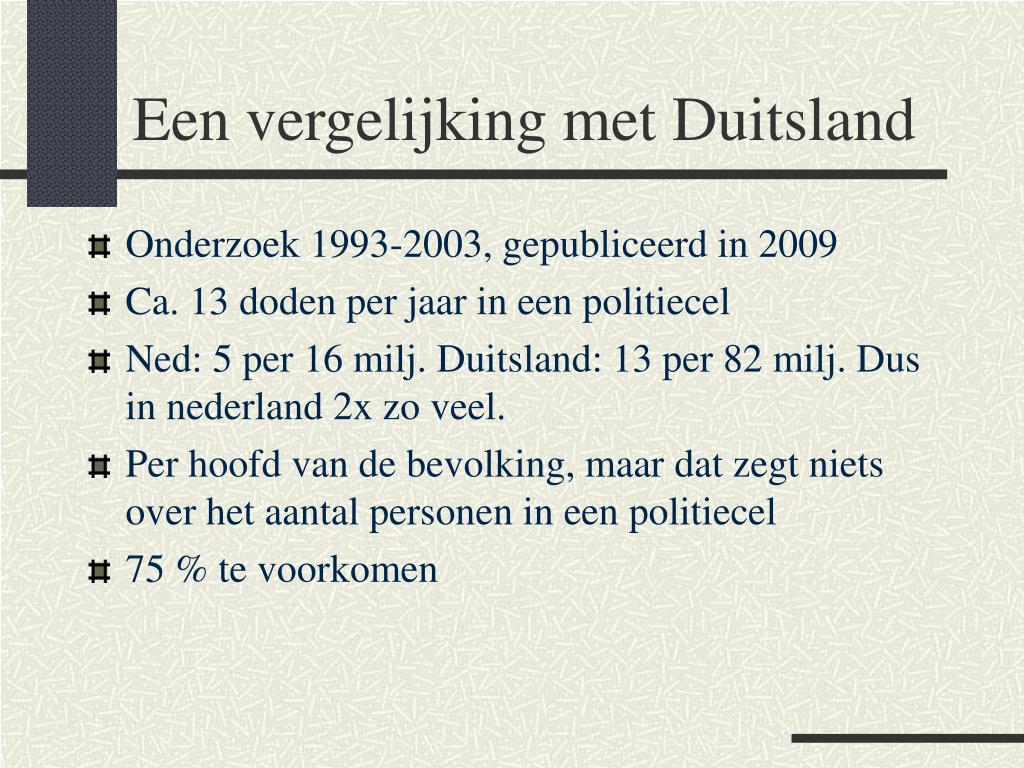 Een vergelijking met Duitsland

Onderzoek 1993-2003, gepubliceerd in 2009

Ca. 13 doden per jaar in een politiecel

Ned: 5 per 16 milj. Duitsland: 13 per 82 milj. Dus in nederland 2x zo veel.

Per hoofd van de bevolking, maar dat zegt niets over het aantal personen in een politiecel

75 % te voorkomen